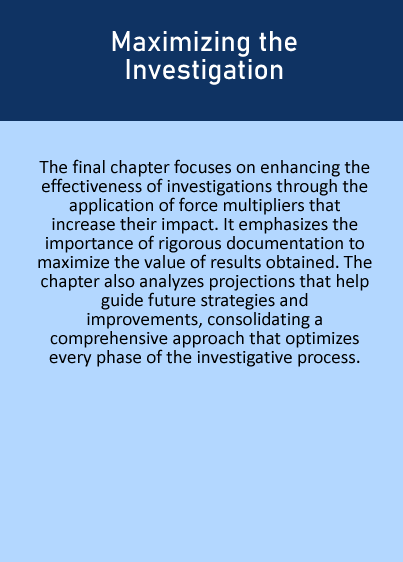 Maximizing the Investigation

The final chapter focuses on enhancing the effectiveness of investigations through the application of force multipliers that increase their impact. It emphasizes the importance of rigorous documentation to maximize the value of results obtained. The chapter also analyzes projections that help guide future strategies and improvements, consolidating a comprehensive approach that optimizes every phase of the investigative process.